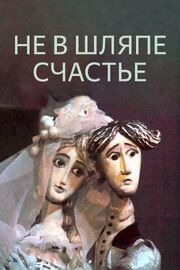 НЕ В ШЛЯПЕ СЧАСТЬЕ